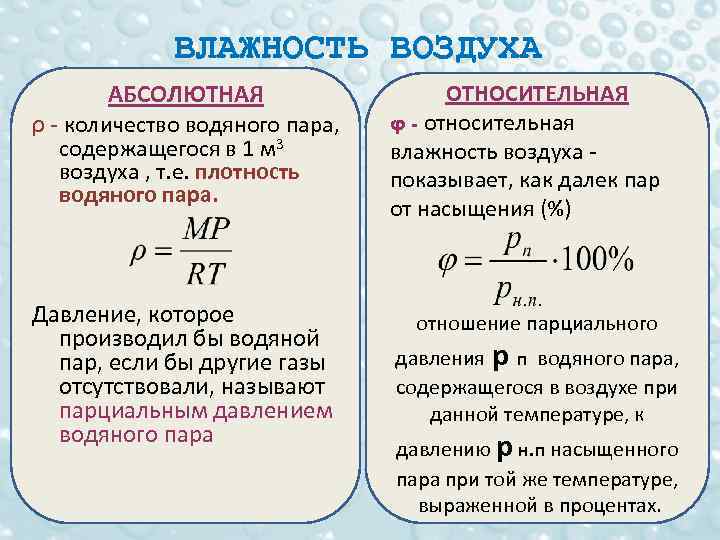 ВЛАЖНОСТЬ ВОЗДУХА

АБСОЛЮТНАЯ

ρ - количество водяного пара, содержащегося в 1 м$^3$ воздуха , т.е. плотность водяного пара.

$\rho = \frac{MP}{RT}$

Давление, которое производил бы водяной пар, если бы другие газы отсутствовали, называют парциальным давлением водяного пара

ОТНОСИТЕЛЬНАЯ

φ - относительная влажность воздуха - показывает, как далек пар от насыщения (%)

$\varphi = \frac{p_п}{p_{н.п.}} \cdot 100\%$

отношение парциального давления р п водяного пара, содержащегося в воздухе при данной температуре, к давлению р н.п насыщенного пара при той же температуре, выраженной в процентах.